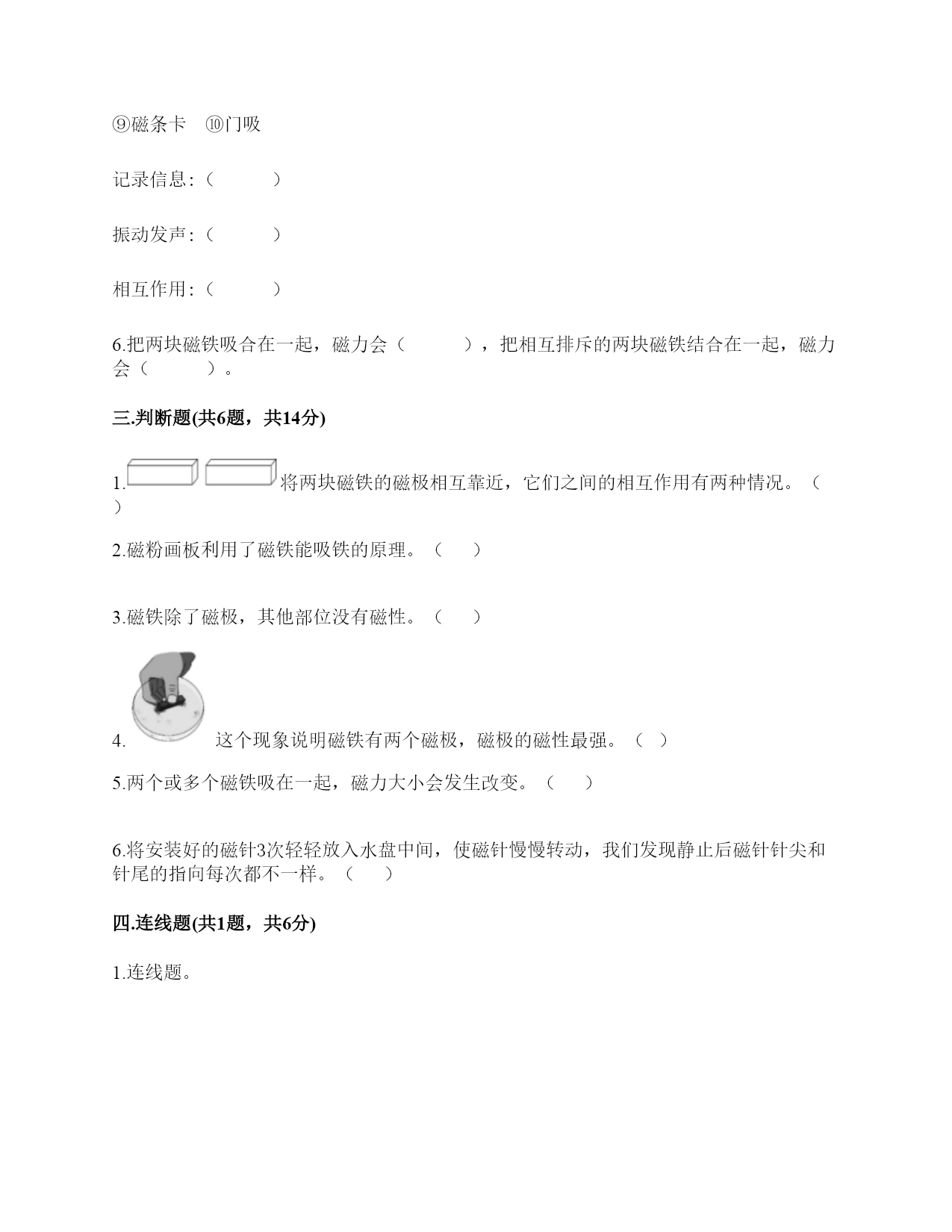 ⑨磁条卡　⑩门吸

记录信息：（　　　）

振动发声：（　　　）

相互作用：（　　　）

6.把两块磁铁吸合在一起，磁力会（　　　），把相互排斥的两块磁铁结合在一起，磁力会（　　　）。

三.判断题(共6题，共14分)

1.将两块磁铁的磁极相互靠近，它们之间的相互作用有两种情况。（　）

2.磁粉画板利用了磁铁能吸铁的原理。（　）

3.磁铁除了磁极，其他部位没有磁性。（　）

4.这个现象说明磁铁有两个磁极，磁极的磁性最强。（　）

5.两个或多个磁铁吸在一起，磁力大小会发生改变。（　）

6.将安装好的磁针3次轻轻放入水盘中间，使磁针慢慢转动，我们发现静止后磁针针尖和针尾的指向每次都不一样。（　）

四.连线题(共1题，共6分)

1.连线题。